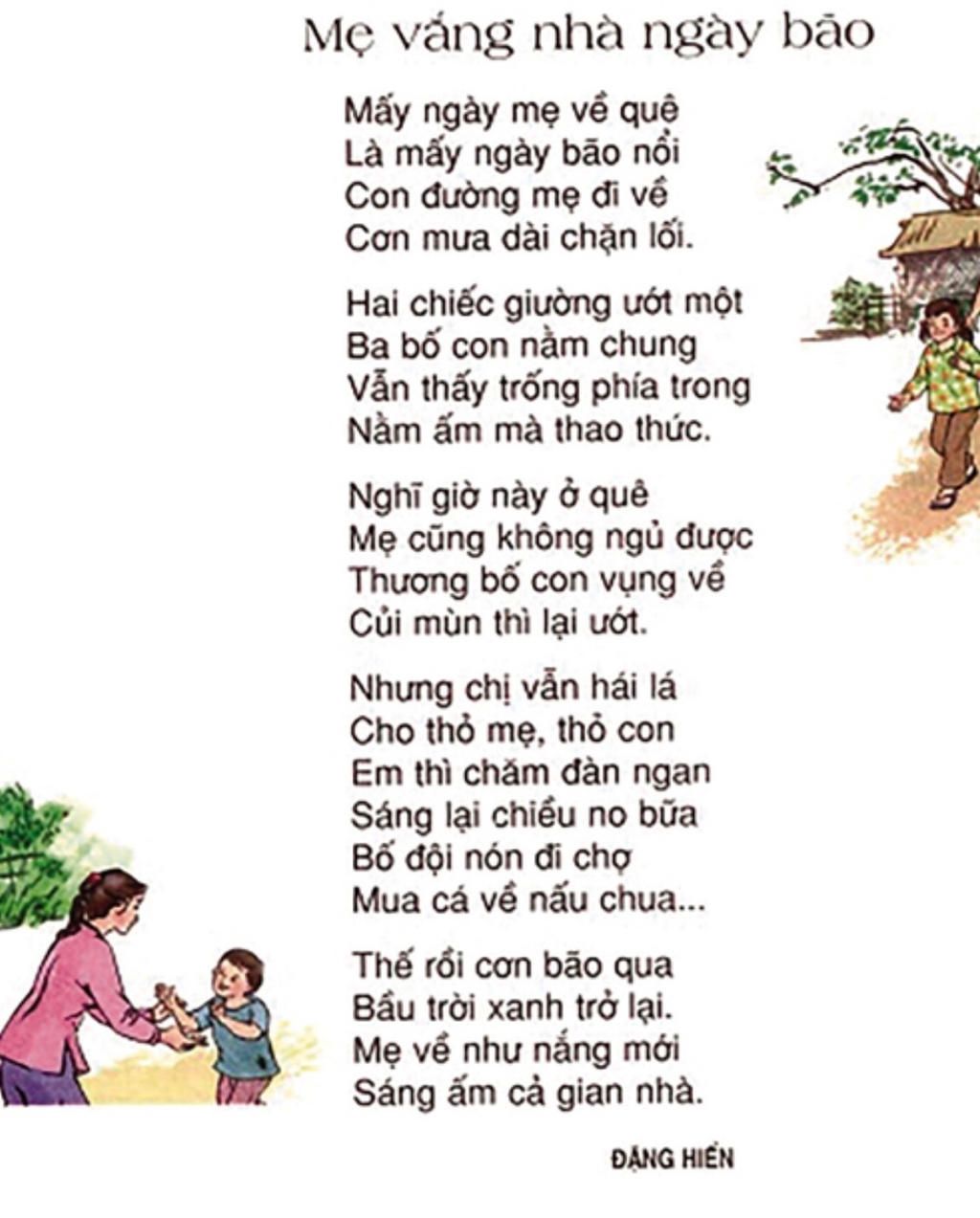 Mẹ vắng nhà ngày bão

Mấy ngày mẹ về quê
Là mấy ngày bão nổi
Con đường mẹ đi về
Cơn mưa dài chặn lối.

Hai chiếc giường ướt một
Ba bố con nằm chung
Vẫn thấy trống phía trong
Nằm ấm mà thao thức.

Nghĩ giờ này ở quê
Mẹ cũng không ngủ được
Thương bố con vụng về
Củi mùn thì lại ướt.

Nhưng chị vẫn hái lá
Cho thỏ mẹ, thỏ con
Em thì chăm đàn ngan
Sáng lại chiều no bữa
Bố đội nón đi chợ
Mua cá về nấu chua...

Thế rồi cơn bão qua
Bầu trời xanh trở lại.
Mẹ về như nắng mới
Sáng ấm cả gian nhà.

ĐẶNG HIỂN